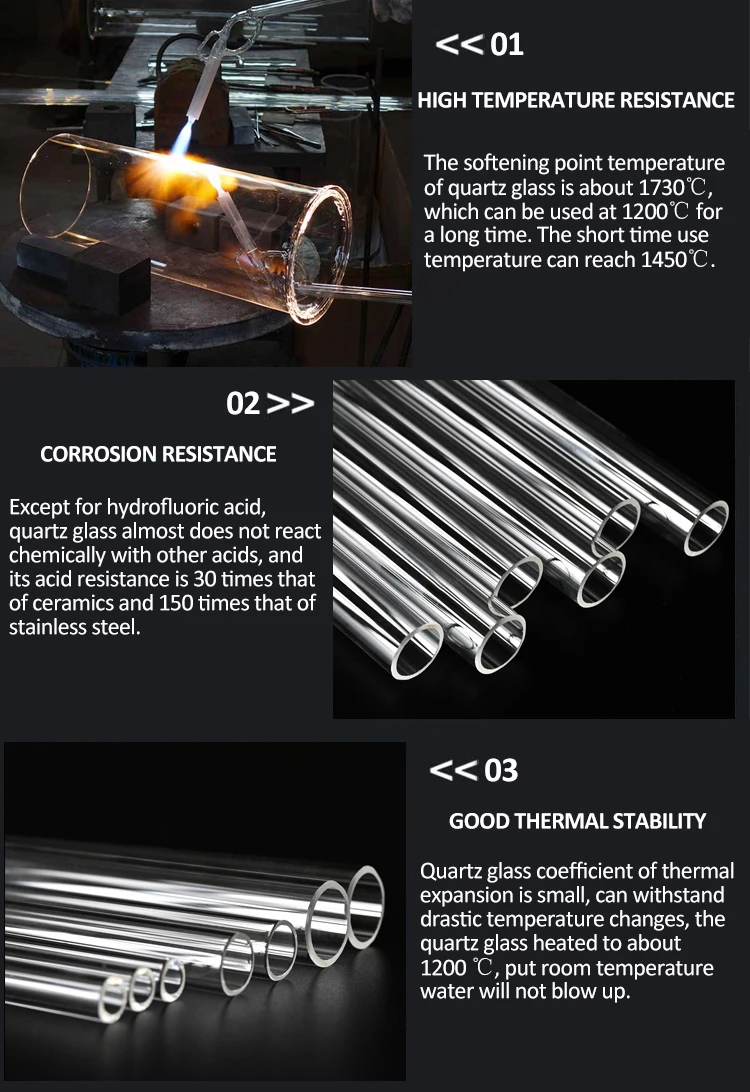 << 01

HIGH TEMPERATURE RESISTANCE

The softening point temperature of quartz glass is about 1730℃, which can be used at 1200℃ for a long time. The short time use temperature can reach 1450℃.

02 >>

CORROSION RESISTANCE

Except for hydrofluoric acid, quartz glass almost does not react chemically with other acids, and its acid resistance is 30 times that of ceramics and 150 times that of stainless steel.

<< 03

GOOD THERMAL STABILITY

Quartz glass coefficient of thermal expansion is small, can withstand drastic temperature changes, the quartz glass heated to about 1200 ℃, put room temperature water will not blow up.